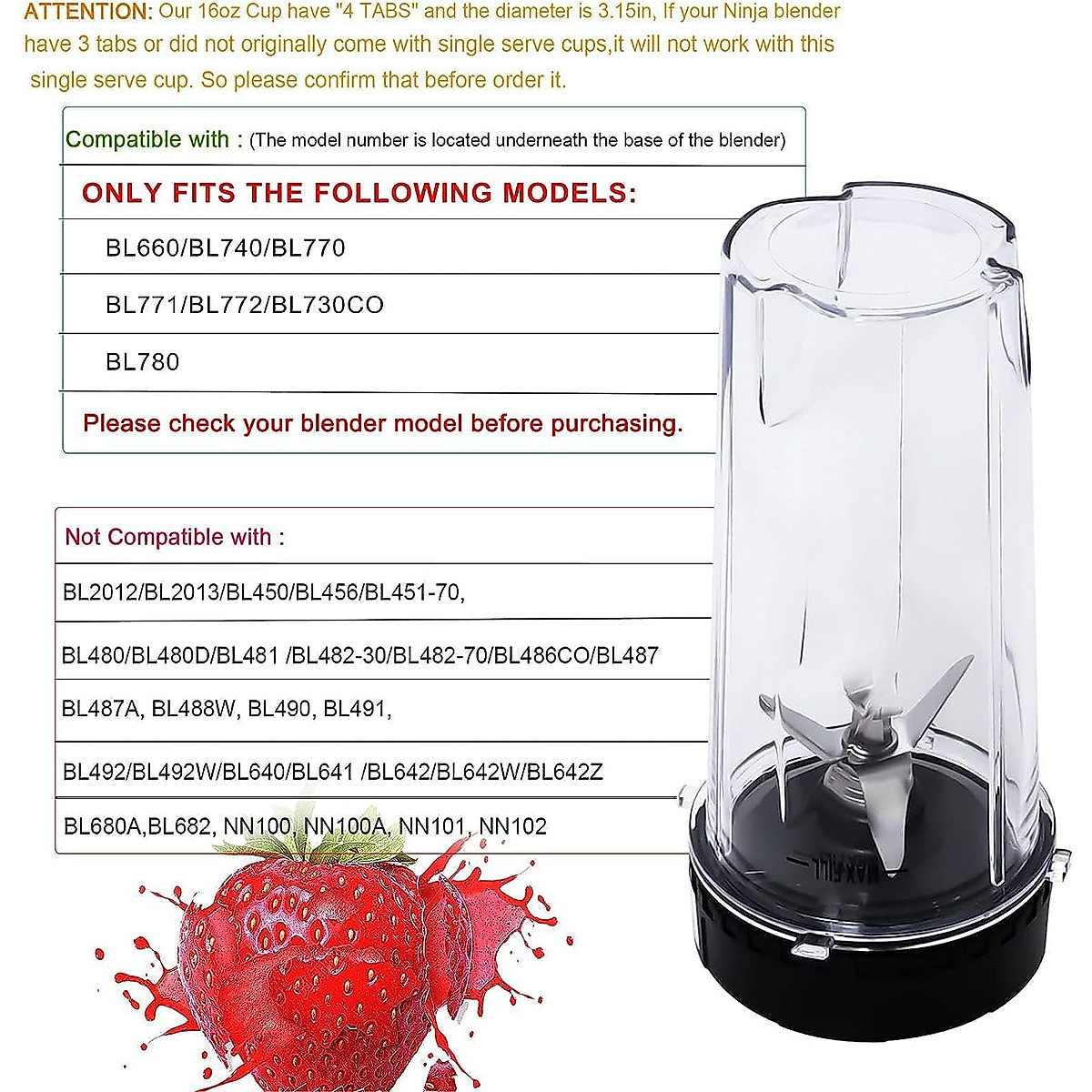 ATTENTION: Our 16oz Cup have "4 TABS" and the diameter is 3.15in, If your Ninja blender have 3 tabs or did not originally come with single serve cups,it will not work with this single serve cup. So please confirm that before order it.

Compatible with : (The model number is located underneath the base of the blender)

ONLY FITS THE FOLLOWING MODELS:

BL660/BL740/BL770

BL771/BL772/BL730CO

BL780

Please check your blender model before purchasing.

Not Compatible with :

BL2012/BL2013/BL450/BL456/BL451-70,

BL480/BL480D/BL481 /BL482-30/BL482-70/BL486CO/BL487

BL487A, BL488W, BL490, BL491,

BL492/BL492W/BL640/BL641 /BL642/BL642W/BL642Z

BL680A,BL682, NN100, NN100A, NN101, NN102

MAX FILL